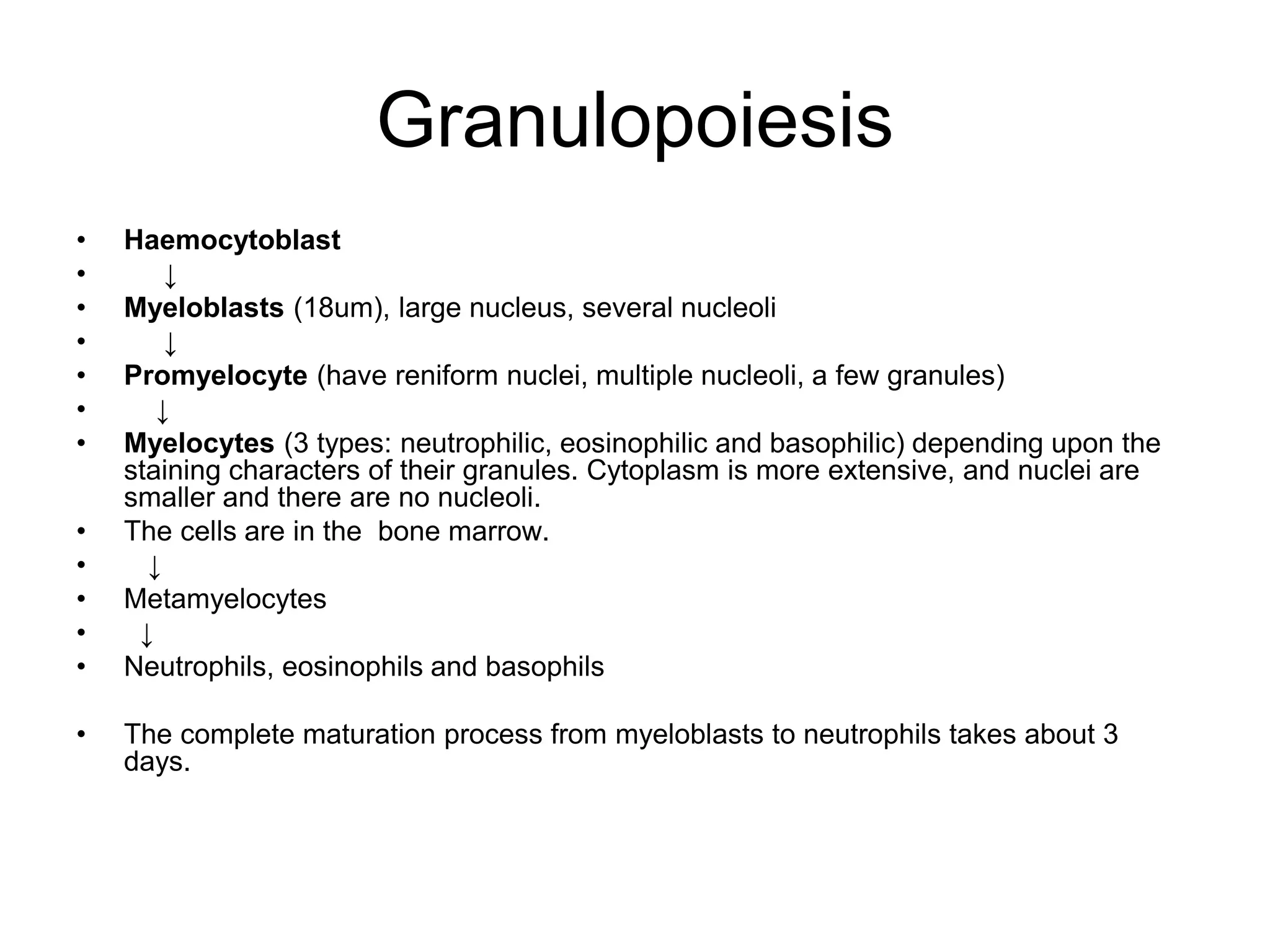 Granulopoiesis

• Haemocytoblast
• ↓
• Myeloblasts (18um), large nucleus, several nucleoli
• ↓
• Promyelocyte (have reniform nuclei, multiple nucleoli, a few granules)
• ↓
• Myelocytes (3 types: neutrophilic, eosinophilic and basophilic) depending upon the staining characters of their granules. Cytoplasm is more extensive, and nuclei are smaller and there are no nucleoli.
• The cells are in the bone marrow.
• ↓
• Metamyelocytes
• ↓
• Neutrophils, eosinophils and basophils

• The complete maturation process from myeloblasts to neutrophils takes about 3 days.